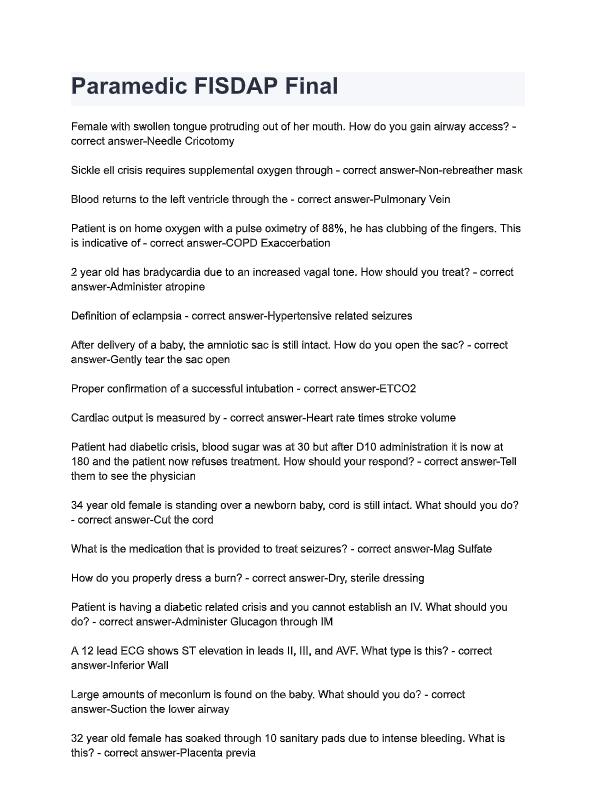 Paramedic FISDAP Final

Female with swollen tongue protruding out of her mouth. How do you gain airway access? - correct answer-Needle Cricotomy

Sickle ell crisis requires supplemental oxygen through - correct answer-Non-rebreather mask

Blood returns to the left ventricle through the - correct answer-Pulmonary Vein

Patient is on home oxygen with a pulse oximetry of 88%, he has clubbing of the fingers. This is indicative of - correct answer-COPD Exaccerbation

2 year old has bradycardia due to an increased vagal tone. How should you treat? - correct answer-Administer atropine

Definition of eclampsia - correct answer-Hypertensive related seizures

After delivery of a baby, the amniotic sac is still intact. How do you open the sac? - correct answer-Gently tear the sac open

Proper confirmation of a successful intubation - correct answer-ETCO2

Cardiac output is measured by - correct answer-Heart rate times stroke volume

Patient had diabetic crisis, blood sugar was at 30 but after D10 administration it is now at 180 and the patient now refuses treatment. How should your respond? - correct answer-Tell them to see the physician

34 year old female is standing over a newborn baby, cord is still intact. What should you do? - correct answer-Cut the cord

What is the medication that is provided to treat seizures? - correct answer-Mag Sulfate

How do you properly dress a burn? - correct answer-Dry, sterile dressing

Patient is having a diabetic related crisis and you cannot establish an IV. What should you do? - correct answer-Administer Glucagon through IM

A 12 lead ECG shows ST elevation in leads II, III, and AVF. What type is this? - correct answer-Inferior Wall

Large amounts of meconium is found on the baby. What should you do? - correct answer-Suction the lower airway

32 year old female has soaked through 10 sanitary pads due to intense bleeding. What is this? - correct answer-Placenta previa